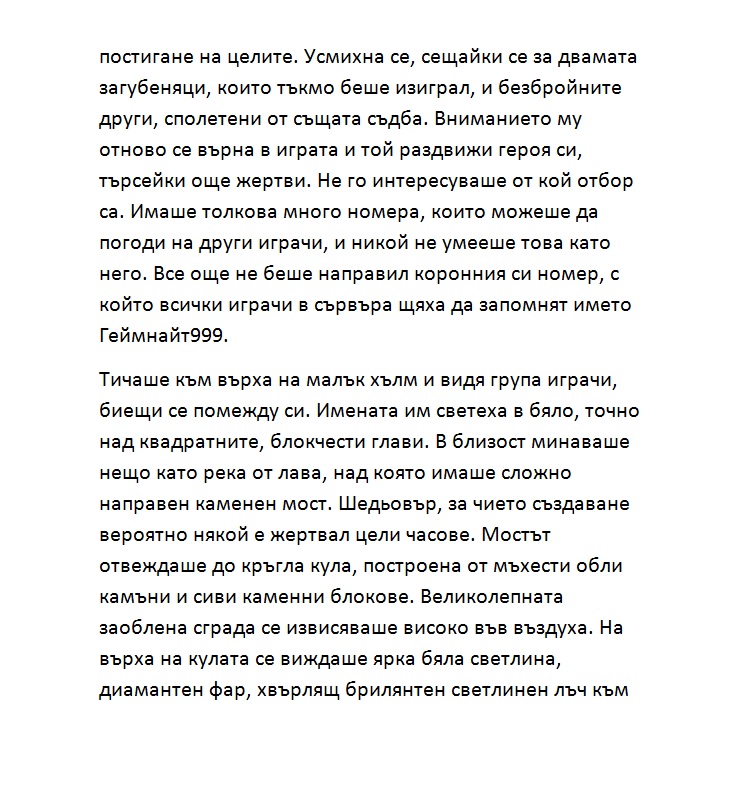 постигане на целите. Усмихна се, сещайки се за двамата загубеняци, които тъкмо беше изиграл, и безбройните други, сполетени от същата съдба. Вниманието му отново се върна в играта и той раздвижи героя си, търсейки още жертви. Не го интересуваше от кой отбор са. Имаше толкова много номера, които можеше да погоди на други играчи, и никой не умееше това като него. Все още не беше направил коронния си номер, с който всички играчи в сървъра щяха да запомнят името Геймнайт999.

Тичаше към върха на малък хълм и видя група играчи, биещи се помежду си. Имената им светеха в бяло, точно над квадратните, блокчести глави. В близост минаваше нещо като река от лава, над която имаше сложно направен каменен мост. Шедьовър, за чието създаване вероятно някой е жертвал цели часове. Мостът отвеждаше до кръгла кула, построена от мъхести обли камъни и сиви каменни блокове. Великолепната заоблена сграда се извисяваше високо във въздуха. На върха на кулата се виждаше ярка бяла светлина, диамантен фар, хвърлящ брилянтен светлинен лъч към